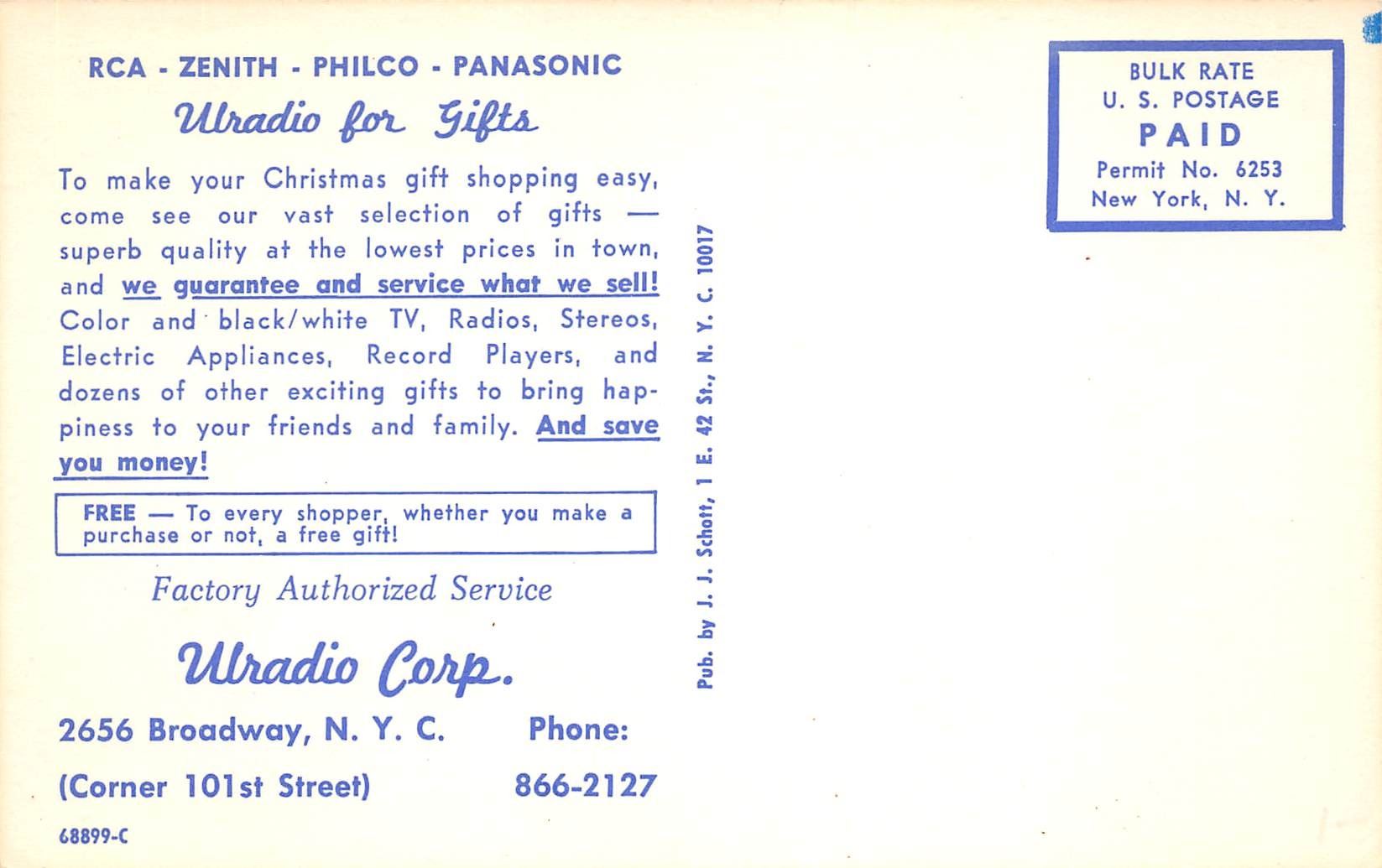 RCA - ZENITH - PHILCO - PANASONIC

Ulradio for Gifts

To make your Christmas gift shopping easy, come see our vast selection of gifts — superb quality at the lowest prices in town, and we guarantee and service what we sell! Color and black/white TV, Radios, Stereos, Electric Appliances, Record Players, and dozens of other exciting gifts to bring happiness to your friends and family. And save you money!

FREE — To every shopper, whether you make a purchase or not, a free gift!

Factory Authorized Service

Ulradio Corp.

2656 Broadway, N. Y. C.
(Corner 101st Street)

Phone:
866-2127

68899-C

Pub. by J. J. Schott, 1 E. 42 St., N. Y. C. 10017

BULK RATE
U. S. POSTAGE
PAID
Permit No. 6253
New York, N. Y.